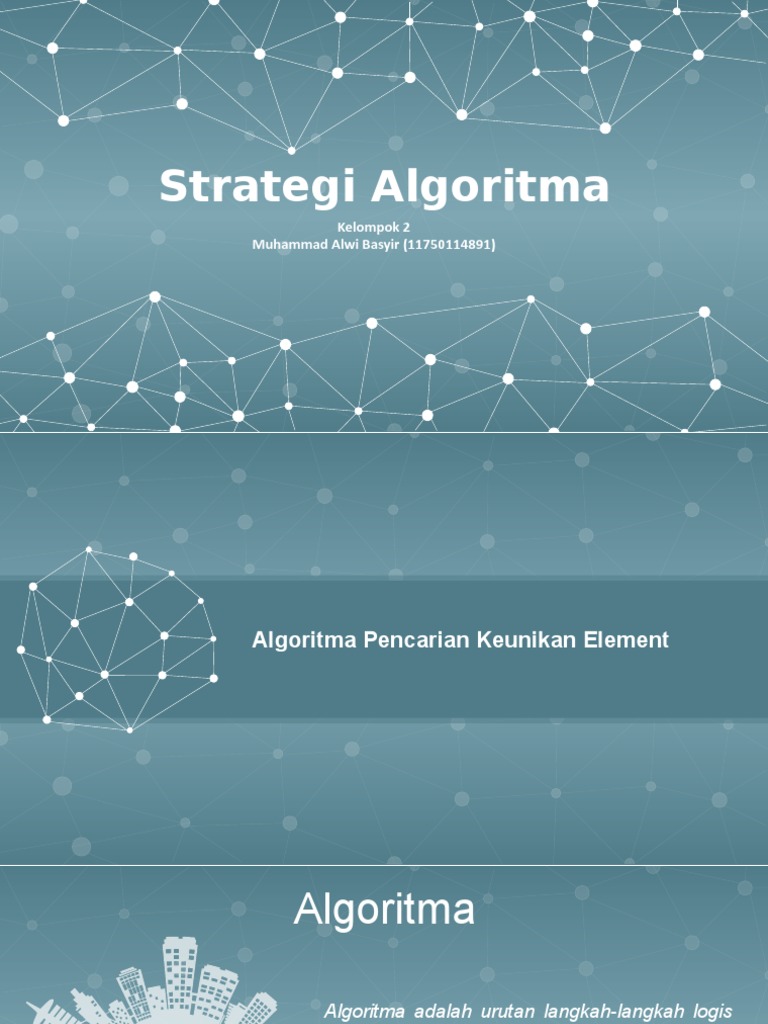 Strategi Algoritma

Kelompok 2
Muhammad Alwi Basyir (11750114891)

Algoritma Pencarian Keunikan Element

Algoritma

Algoritma adalah urutan langkah-langkah logis